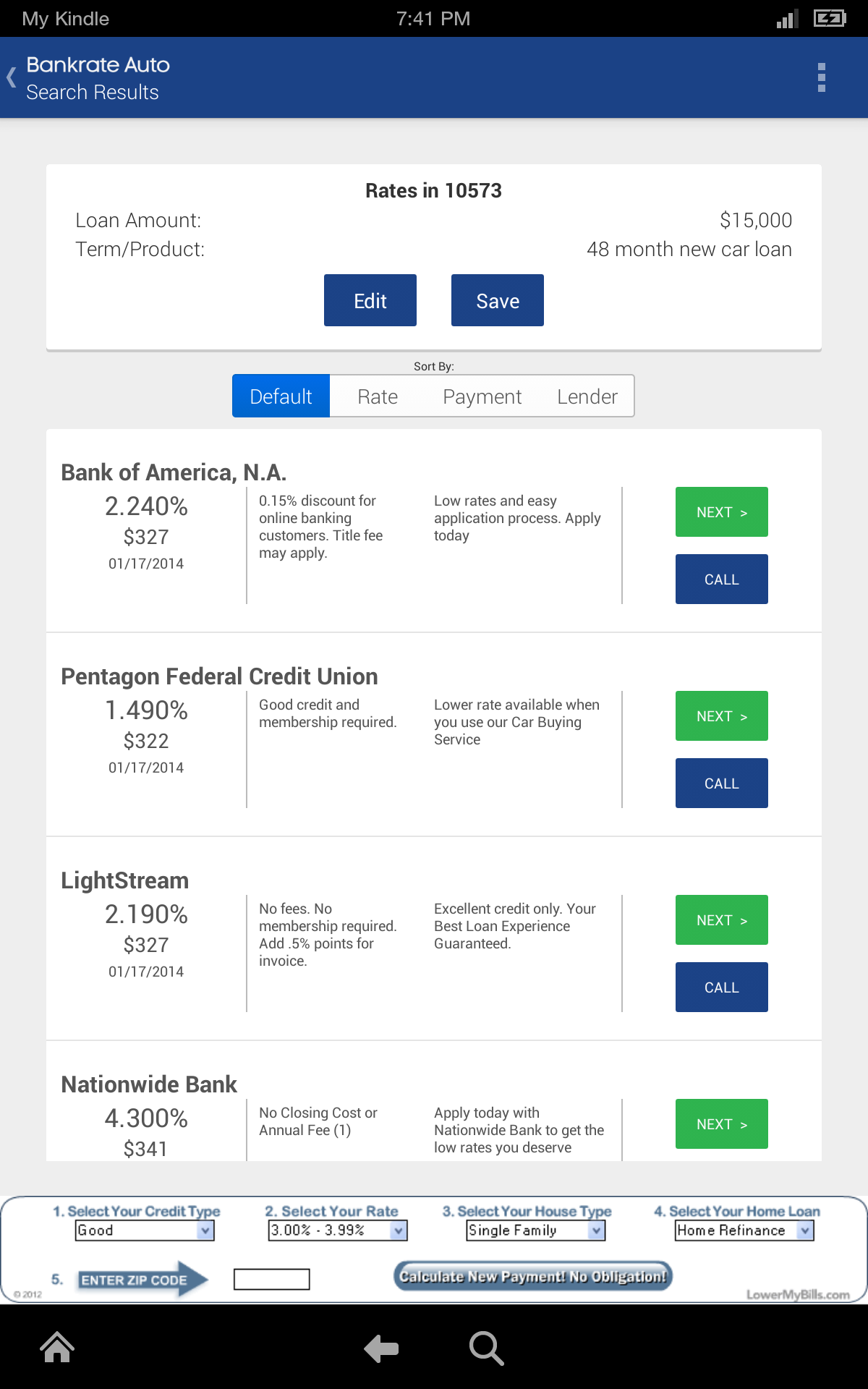 My Kindle 7:41 PM

Bankrate Auto
Search Results

Rates in 10573

Loan Amount: $15,000
Term/Product: 48 month new car loan

Edit Save

Sort By:
Default Rate Payment Lender

Bank of America, N.A.
2.240%
$327
01/17/2014
0.15% discount for online banking customers. Title fee may apply.
Low rates and easy application process. Apply today
NEXT >
CALL

Pentagon Federal Credit Union
1.490%
$322
01/17/2014
Good credit and membership required.
Lower rate available when you use our Car Buying Service
NEXT >
CALL

LightStream
2.190%
$327
01/17/2014
No fees. No membership required. Add .5% points for invoice.
Excellent credit only. Your Best Loan Experience Guaranteed.
NEXT >
CALL

Nationwide Bank
4.300%
$341
No Closing Cost or Annual Fee (1)
Apply today with Nationwide Bank to get the low rates you deserve
NEXT >

1. Select Your Credit Type
Good
2. Select Your Rate
3.00% - 3.99%
3. Select Your House Type
Single Family
4. Select Your Home Loan
Home Refinance
5. ENTER ZIP CODE
Calculate New Payment! No Obligation!
© 2012
LowerMyBills.com